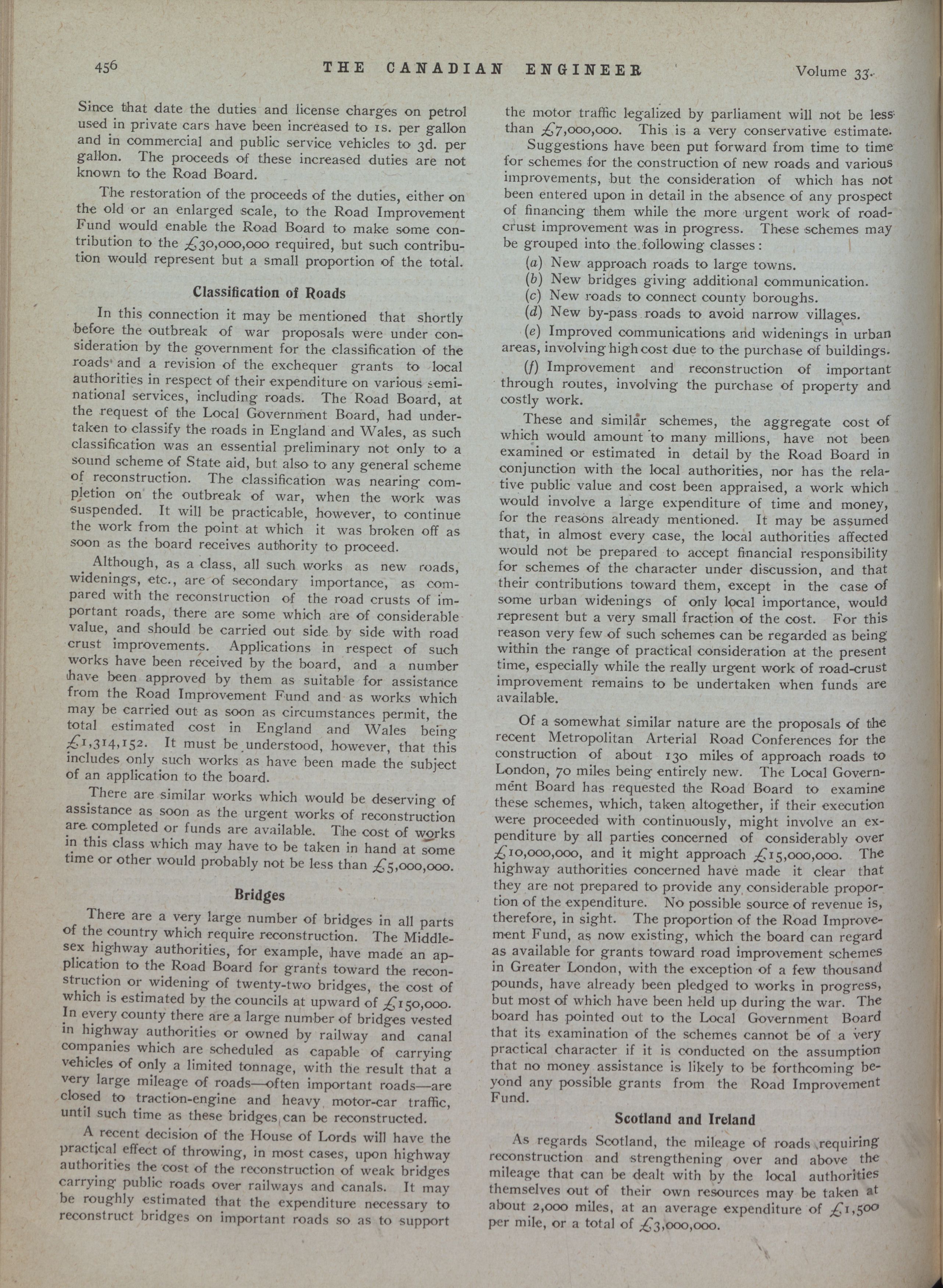 456 THE CANADIAN ENGINEER Volume 33.

Since that date the duties and license charges on petrol used in private cars have been increased to 1s. per gallon and in commercial and public service vehicles to 3d. per gallon. The proceeds of these increased duties are not known to the Road Board.

The restoration of the proceeds of the duties, either on the old or an enlarged scale, to the Road Improvement Fund would enable the Road Board to make some contribution to the £30,000,000 required, but such contribution would represent but a small proportion of the total.

Classification of Roads

In this connection it may be mentioned that shortly before the outbreak of war proposals were under consideration by the government for the classification of the roads and a revision of the exchequer grants to local authorities in respect of their expenditure on various semi-national services, including roads. The Road Board, at the request of the Local Government Board, had undertaken to classify the roads in England and Wales, as such classification was an essential preliminary not only to a sound scheme of State aid, but also to any general scheme of reconstruction. The classification was nearing completion on the outbreak of war, when the work was suspended. It will be practicable, however, to continue the work from the point at which it was broken off as soon as the board receives authority to proceed.

Although, as a class, all such works as new roads, widenings, etc., are of secondary importance, as compared with the reconstruction of the road crusts of important roads, there are some which are of considerable value, and should be carried out side by side with road crust improvements. Applications in respect of such works have been received by the board, and a number have been approved by them as suitable for assistance from the Road Improvement Fund and as works which may be carried out as soon as circumstances permit, the total estimated cost in England and Wales being £1,314,152. It must be understood, however, that this includes only such works as have been made the subject of an application to the board.

There are similar works which would be deserving of assistance as soon as the urgent works of reconstruction are completed or funds are available. The cost of works in this class which may have to be taken in hand at some time or other would probably not be less than £5,000,000.

Bridges

There are a very large number of bridges in all parts of the country which require reconstruction. The Middlesex highway authorities, for example, have made an application to the Road Board for grants toward the reconstruction or widening of twenty-two bridges, the cost of which is estimated by the councils at upward of £150,000. In every county there are a large number of bridges vested in highway authorities or owned by railway and canal companies which are scheduled as capable of carrying vehicles of only a limited tonnage, with the result that a very large mileage of roads—often important roads—are closed to traction-engine and heavy motor-car traffic, until such time as these bridges can be reconstructed.

A recent decision of the House of Lords will have the practical effect of throwing, in most cases, upon highway authorities the cost of the reconstruction of weak bridges carrying public roads over railways and canals. It may be roughly estimated that the expenditure necessary to reconstruct bridges on important roads so as to support the motor traffic legalized by parliament will not be less than £7,000,000. This is a very conservative estimate.

Suggestions have been put forward from time to time for schemes for the construction of new roads and various improvements, but the consideration of which has not been entered upon in detail in the absence of any prospect of financing them while the more urgent work of road-crust improvement was in progress. These schemes may be grouped into the following classes:

(a) New approach roads to large towns.
(b) New bridges giving additional communication.
(c) New roads to connect county boroughs.
(d) New by-pass roads to avoid narrow villages.
(e) Improved communications and widenings in urban areas, involving high cost due to the purchase of buildings.
(f) Improvement and reconstruction of important through routes, involving the purchase of property and costly work.

These and similar schemes, the aggregate cost of which would amount to many millions, have not been examined or estimated in detail by the Road Board in conjunction with the local authorities, nor has the relative public value and cost been appraised, a work which would involve a large expenditure of time and money, for the reasons already mentioned. It may be assumed that, in almost every case, the local authorities affected would not be prepared to accept financial responsibility for schemes of the character under discussion, and that their contributions toward them, except in the case of some urban widenings of only local importance, would represent but a very small fraction of the cost. For this reason very few of such schemes can be regarded as being within the range of practical consideration at the present time, especially while the really urgent work of road-crust improvement remains to be undertaken when funds are available.

Of a somewhat similar nature are the proposals of the recent Metropolitan Arterial Road Conferences for the construction of about 130 miles of approach roads to London, 70 miles being entirely new. The Local Government Board has requested the Road Board to examine these schemes, which, taken altogether, if their execution were proceeded with continuously, might involve an expenditure by all parties concerned of considerably over £10,000,000, and it might approach £15,000,000. The highway authorities concerned have made it clear that they are not prepared to provide any considerable proportion of the expenditure. No possible source of revenue is, therefore, in sight. The proportion of the Road Improvement Fund, as now existing, which the board can regard as available for grants toward road improvement schemes in Greater London, with the exception of a few thousand pounds, have already been pledged to works in progress, but most of which have been held up during the war. The board has pointed out to the Local Government Board that its examination of the schemes cannot be of a very practical character if it is conducted on the assumption that no money assistance is likely to be forthcoming beyond any possible grants from the Road Improvement Fund.

Scotland and Ireland

As regards Scotland, the mileage of roads requiring reconstruction and strengthening over and above the mileage that can be dealt with by the local authorities themselves out of their own resources may be taken at about 2,000 miles, at an average expenditure of £1,500 per mile, or a total of £3,000,000.